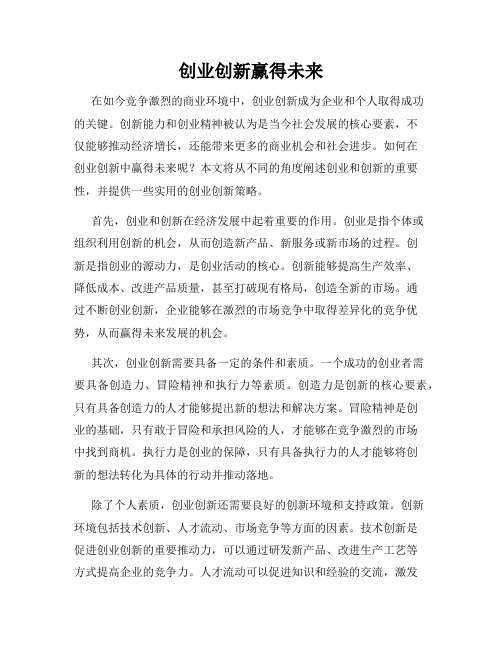 创业创新赢得未来

在如今竞争激烈的商业环境中，创业创新成为企业和个人取得成功的关键。创新能力和创业精神被认为是当今社会发展的核心要素，不仅能够推动经济增长，还能带来更多的商业机会和社会进步。如何在创业创新中赢得未来呢？本文将从不同的角度阐述创业和创新的重要性，并提供一些实用的创业创新策略。

首先，创业和创新在经济发展中起着重要的作用。创业是指个体或组织利用创新的机会，从而创造新产品、新服务或新市场的过程。创新是指创业的源动力，是创业活动的核心。创新能够提高生产效率、降低成本、改进产品质量，甚至打破现有格局，创造全新的市场。通过不断创业创新，企业能够在激烈的市场竞争中取得差异化的竞争优势，从而赢得未来发展的机会。

其次，创业创新需要具备一定的条件和素质。一个成功的创业者需要具备创造力、冒险精神和执行力等素质。创造力是创新的核心要素，只有具备创造力的人才能够提出新的想法和解决方案。冒险精神是创业的基础，只有敢于冒险和承担风险的人，才能够在竞争激烈的市场中找到商机。执行力是创业的保障，只有具备执行力的人才能够将创新的想法转化为具体的行动并推动落地。

除了个人素质，创业创新还需要良好的创新环境和支持政策。创新环境包括技术创新、人才流动、市场竞争等方面的因素。技术创新是促进创业创新的重要推动力，可以通过研发新产品、改进生产工艺等方式提高企业的竞争力。人才流动可以促进知识和经验的交流，激发